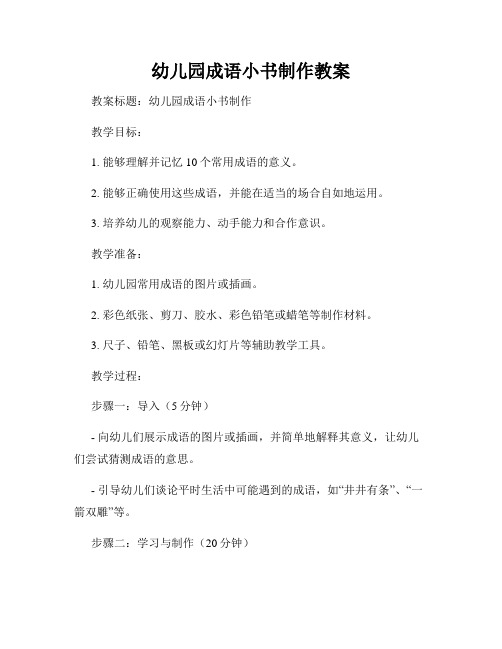 幼儿园成语小书制作教案

教案标题：幼儿园成语小书制作

教学目标：

1. 能够理解并记忆 10 个常用成语的意义。

2. 能够正确使用这些成语，并能在适当的场合自如地运用。

3. 培养幼儿的观察能力、动手能力和合作意识。

教学准备：

1. 幼儿园常用成语的图片或插画。

2. 彩色纸张、剪刀、胶水、彩色铅笔或蜡笔等制作材料。

3. 尺子、铅笔、黑板或幻灯片等辅助教学工具。

教学过程：

步骤一：导入（5 分钟）

- 向幼儿们展示成语的图片或插画，并简单地解释其意义，让幼儿们尝试猜测成语的意思。

- 引导幼儿们谈论平时生活中可能遇到的成语，如“井井有条”、“一箭双雕”等。

步骤二：学习与制作（20 分钟）